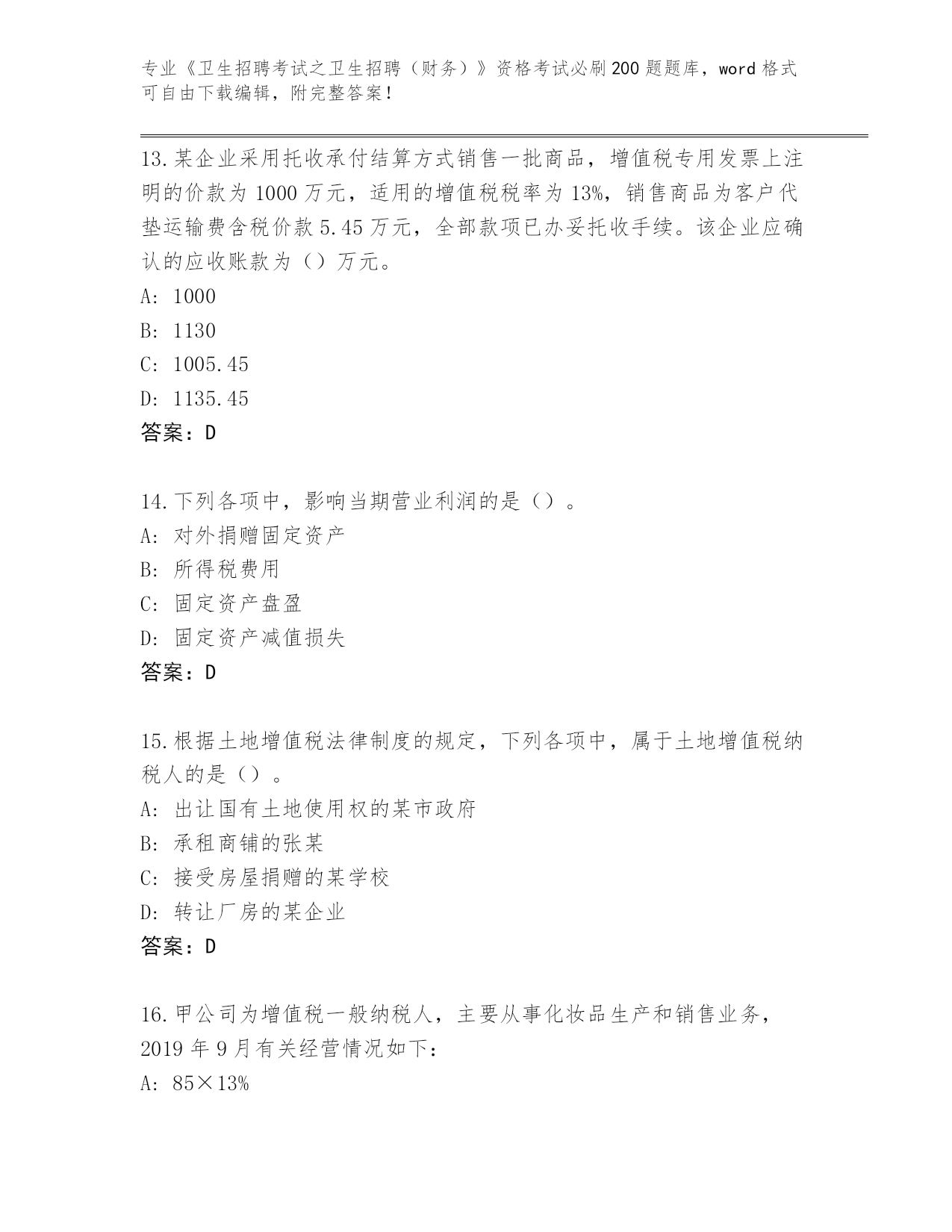 专业《卫生招聘考试之卫生招聘（财务）》资格考试必刷200题题库，word格式可自由下载编辑，附完整答案！

13.某企业采用托收承付结算方式销售一批商品，增值税专用发票上注明的价款为1000万元，适用的增值税税率为13%，销售商品为客户代垫运输费含税价款5.45万元，全部款项已办妥托收手续。该企业应确认的应收账款为（）万元。
A: 1000
B: 1130
C: 1005.45
D: 1135.45
答案：D

14.下列各项中，影响当期营业利润的是（）。
A: 对外捐赠固定资产
B: 所得税费用
C: 固定资产盘盈
D: 固定资产减值损失
答案：D

15.根据土地增值税法律制度的规定，下列各项中，属于土地增值税纳税人的是（）。
A: 出让国有土地使用权的某市政府
B: 承租商铺的张某
C: 接受房屋捐赠的某学校
D: 转让厂房的某企业
答案：D

16.甲公司为增值税一般纳税人，主要从事化妆品生产和销售业务，2019年9月有关经营情况如下：
A: 85×13%